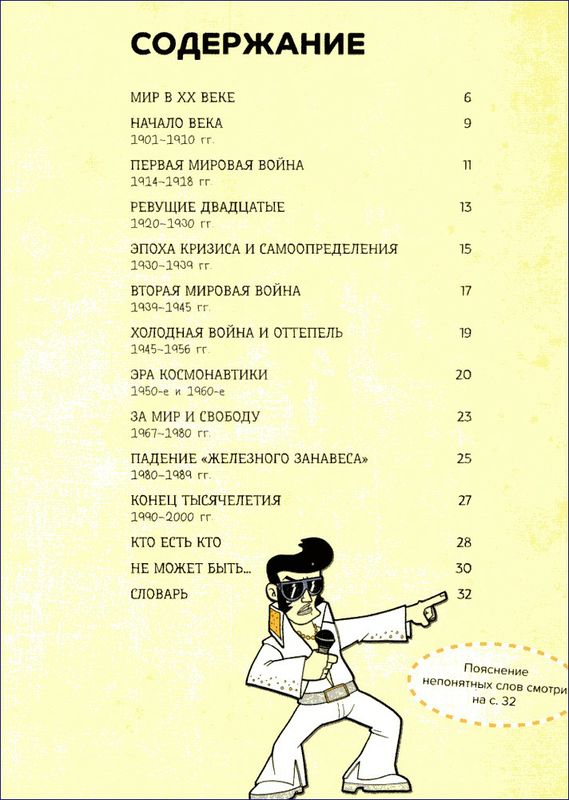 СОДЕРЖАНИЕ

МИР В XX ВЕКЕ 6

НАЧАЛО ВЕКА 9
1901–1910 гг.

ПЕРВАЯ МИРОВАЯ ВОЙНА 11
1914–1918 гг.

РЕВУЩИЕ ДВАДЦАТЫЕ 13
1920–1930 гг.

ЭПОХА КРИЗИСА И САМООПРЕДЕЛЕНИЯ 15
1930–1939 гг.

ВТОРАЯ МИРОВАЯ ВОЙНА 17
1939–1945 гг.

ХОЛОДНАЯ ВОЙНА И ОТТЕПЕЛЬ 19
1945–1956 гг.

ЭРА КОСМОНАВТИКИ 20
1950-е и 1960-е

ЗА МИР И СВОБОДУ 23
1967–1980 гг.

ПАДЕНИЕ «ЖЕЛЕЗНОГО ЗАНАВЕСА» 25
1980–1989 гг.

КОНЕЦ ТЫСЯЧЕЛЕТИЯ 27
1990–2000 гг.

КТО ЕСТЬ КТО 28

НЕ МОЖЕТ БЫТЬ... 30

СЛОВАРЬ 32

Пояснение непонятных слов смотри на с. 32